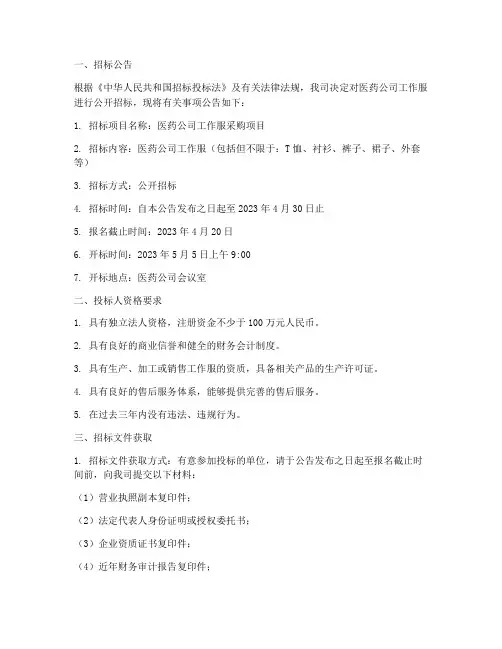 一、招标公告

根据《中华人民共和国招标投标法》及有关法律法规，我司决定对医药公司工作服进行公开招标，现将有关事项公告如下：

1. 招标项目名称：医药公司工作服采购项目

2. 招标内容：医药公司工作服（包括但不限于：T恤、衬衫、裤子、裙子、外套等）

3. 招标方式：公开招标

4. 招标时间：自本公告发布之日起至2023年4月30日止

5. 报名截止时间：2023年4月20日

6. 开标时间：2023年5月5日上午9:00

7. 开标地点：医药公司会议室

二、投标人资格要求

1. 具有独立法人资格，注册资金不少于100万元人民币。

2. 具有良好的商业信誉和健全的财务会计制度。

3. 具有生产、加工或销售工作服的资质，具备相关产品的生产许可证。

4. 具有良好的售后服务体系，能够提供完善的售后服务。

5. 在过去三年内没有违法、违规行为。

三、招标文件获取

1. 招标文件获取方式：有意参加投标的单位，请于公告发布之日起至报名截止时间前，向我司提交以下材料：

（1）营业执照副本复印件；

（2）法定代表人身份证明或授权委托书；

（3）企业资质证书复印件；

（4）近年财务审计报告复印件；